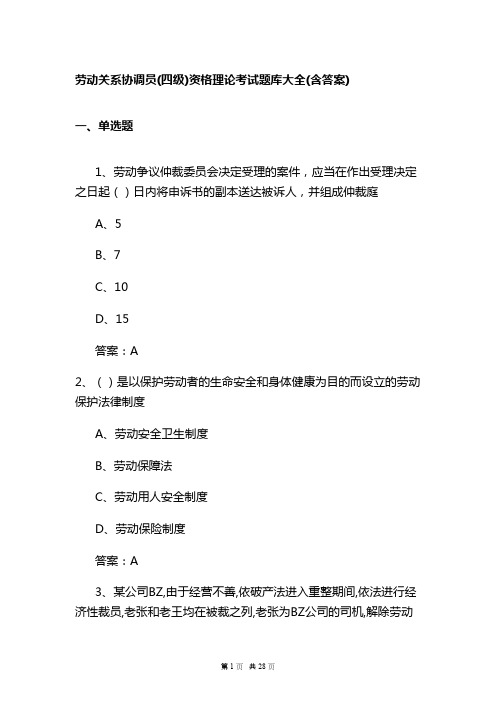 劳动关系协调员(四级)资格理论考试题库大全(含答案)

一、单选题

1、劳动争议仲裁委员会决定受理的案件，应当在作出受理决定之日起（ ）日内将申诉书的副本送达被诉人，并组成仲裁庭

A、5

B、7

C、10

D、15

答案：A

2、（ ）是以保护劳动者的生命安全和身体健康为目的而设立的劳动保护法律制度

A、劳动安全卫生制度

B、劳动保障法

C、劳动用人安全制度

D、劳动保险制度

答案：A

3、某公司BZ,由于经营不善,依破产法进入重整期间,依法进行经济性裁员,老张和老王均在被裁之列,老张为BZ公司的司机,解除劳动

第 1 页 共 28 页